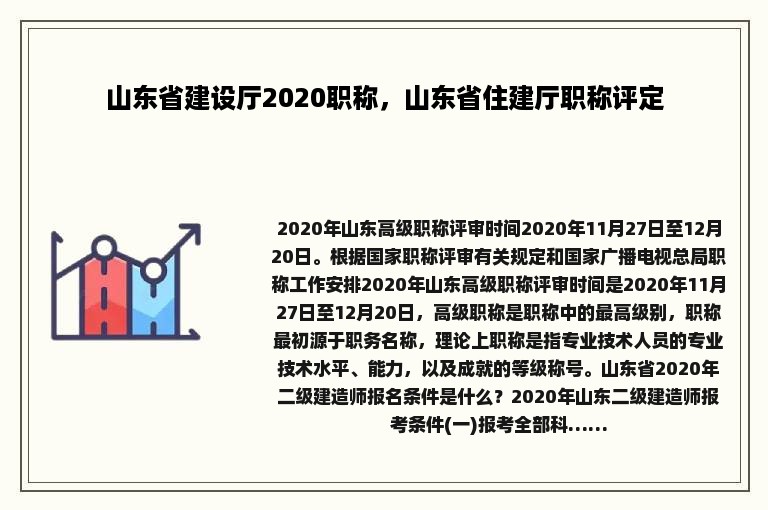 山东省建设厅2020职称，山东省住建厅职称评定

2020年山东高级职称评审时间2020年11月27日至12月20日。根据国家职称评审有关规定和国家广播电视总局职称工作安排2020年山东高级职称评审时间是2020年11月27日至12月20日，高级职称是职称中的最高级别，职称最初源于职务名称，理论上职称是指专业技术人员的专业技术水平、能力，以及成就的等级称号。山东省2020年二级建造师报名条件是什么？2020年山东二级建造师报考条件(一)报考全部科......